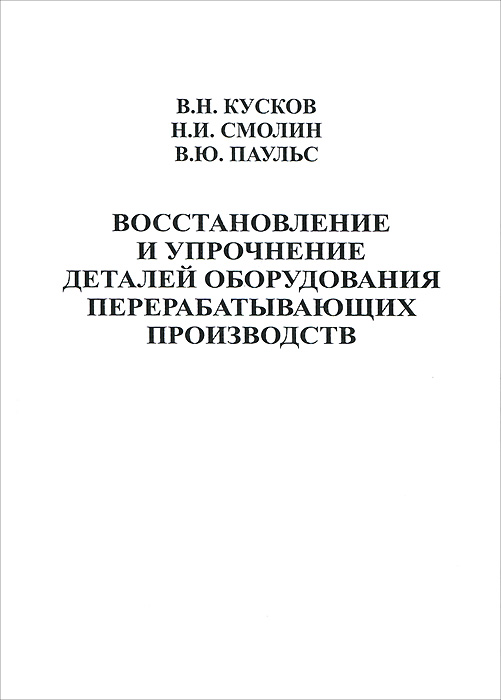 В.Н. КУСКОВ
Н.И. СМОЛИН
В.Ю. ПАУЛЬС

ВОССТАНОВЛЕНИЕ
И УПРОЧНЕНИЕ
ДЕТАЛЕЙ ОБОРУДОВАНИЯ
ПЕРЕРАБАТЫВАЮЩИХ
ПРОИЗВОДСТВ